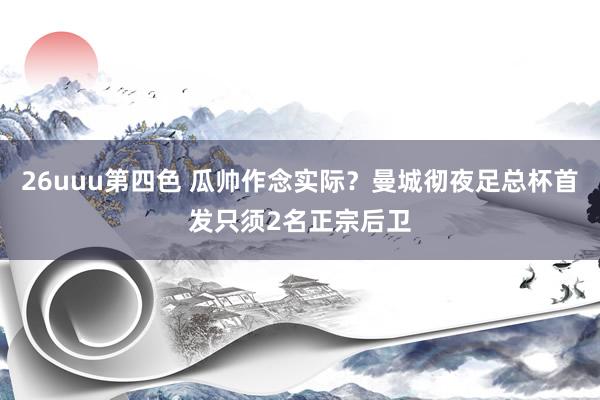 26uuu第四色 瓜帅作念实际？曼城彻夜足总杯首发只须2名正宗后卫